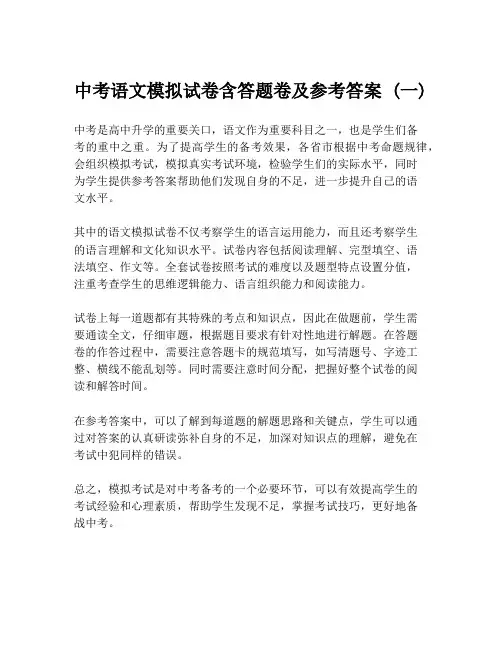 中考语文模拟试卷含答题卷及参考答案（一）

中考是高中升学的重要关口，语文作为重要科目之一，也是学生们备考的重中之重。为了提高学生的备考效果，各省市根据中考命题规律，会组织模拟考试，模拟真实考试环境，检验学生们的实际水平，同时为学生提供参考答案帮助他们发现自身的不足，进一步提升自己的语文水平。

其中的语文模拟试卷不仅考察学生的语言运用能力，而且还考察学生的语言理解和文化知识水平。试卷内容包括阅读理解、完型填空、语法填空、作文等。全套试卷按照考试的难度以及题型特点设置分值，注重考查学生的思维逻辑能力、语言组织能力和阅读能力。

试卷上每一道题都有其特殊的考点和知识点，因此在做题前，学生需要通读全文，仔细审题，根据题目要求有针对性地进行解题。在答题卷的作答过程中，需要注意答题卡的规范填写，如写清题号、字迹工整、横线不能乱划等。同时需要注意时间分配，把握好整个试卷的阅读和解答时间。

在参考答案中，可以了解到每道题的解题思路和关键点，学生可以通过对答案的认真研读弥补自身的不足，加深对知识点的理解，避免在考试中犯同样的错误。

总之，模拟考试是对中考备考的一个必要环节，可以有效提高学生的考试经验和心理素质，帮助学生发现不足，掌握考试技巧，更好地备战中考。